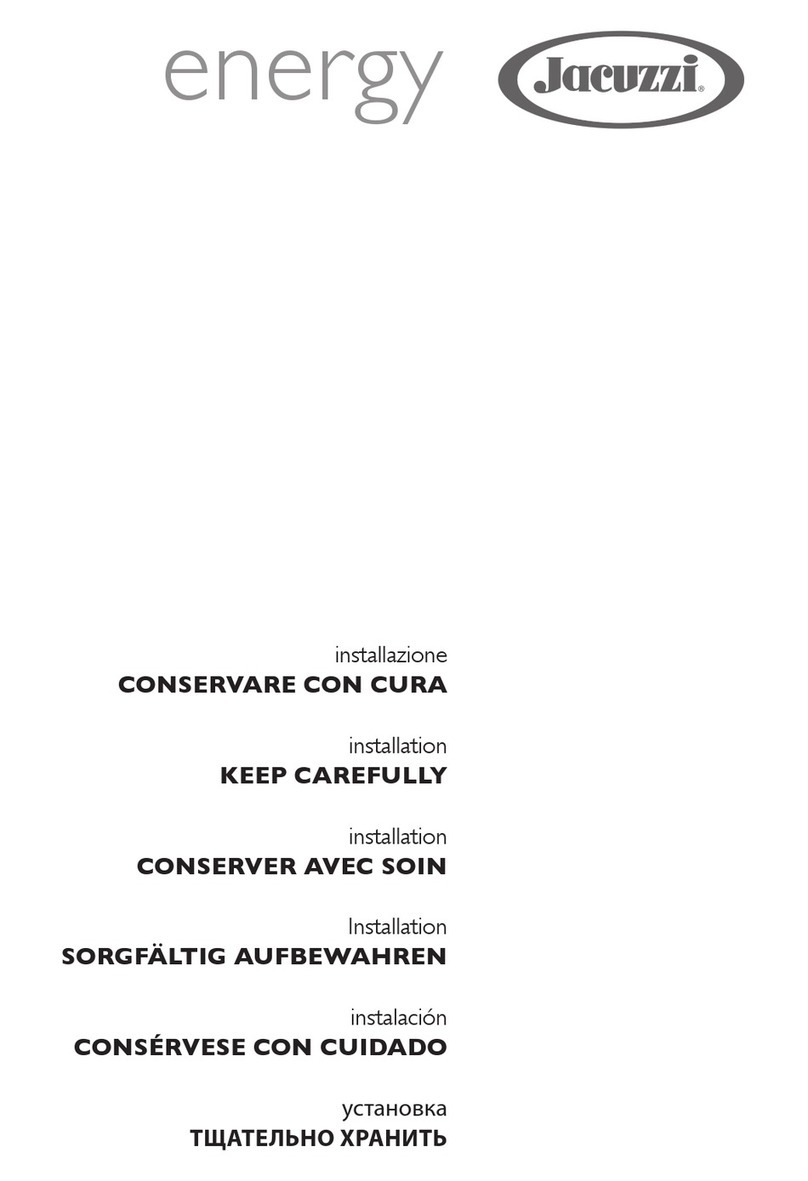 energy Jacuzzi®

installazione
CONSERVARE CON CURA

installation
KEEP CAREFULLY

installation
CONSERVER AVEC SOIN

Installation
SORGFÄLTIG AUFBEWAHREN

instalación
CONSÉRVESE CON CUIDADO

установка
ТЩАТЕЛЬНО ХРАНИТЬ